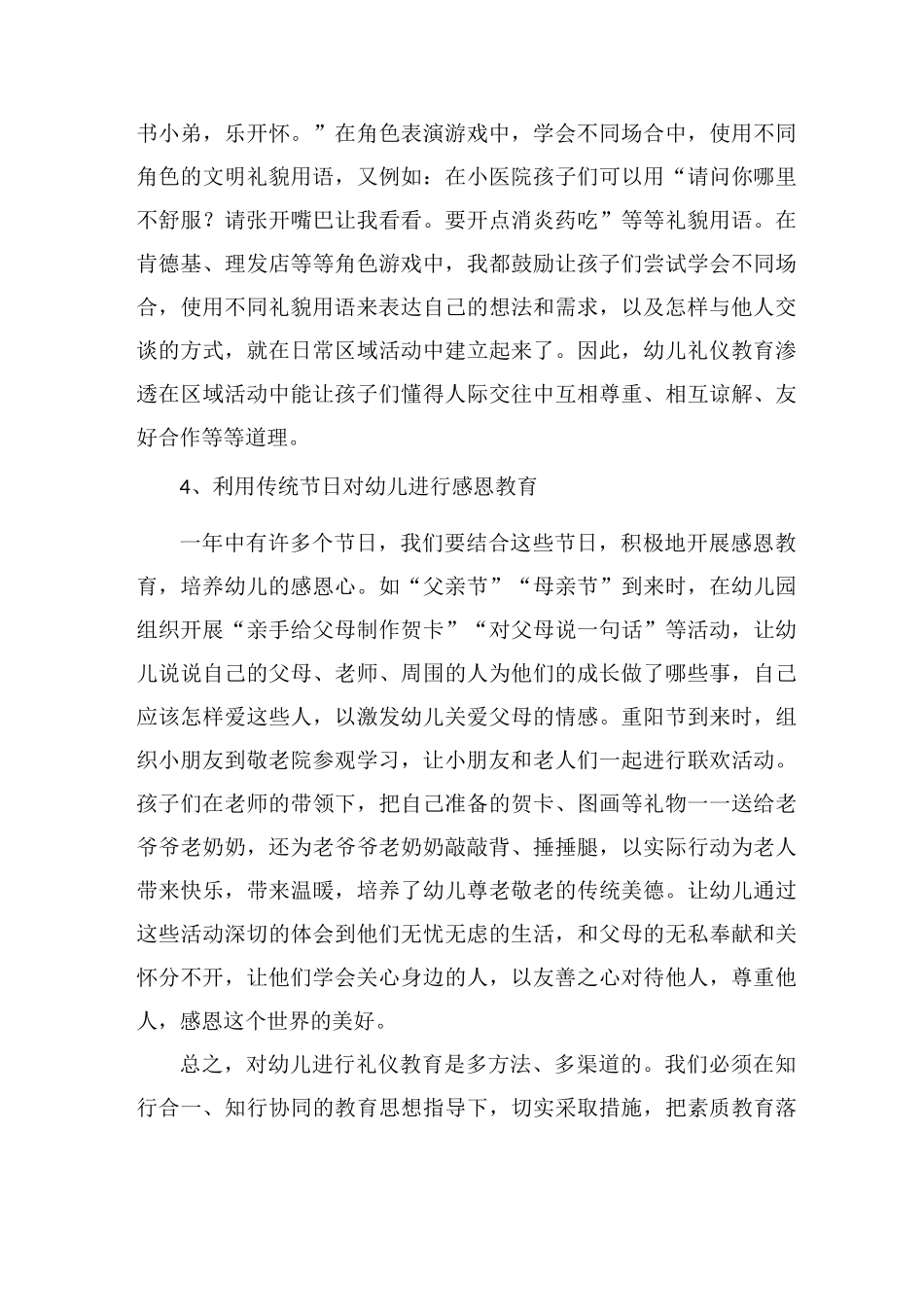 书小弟，乐开怀。”在角色表演游戏中，学会不同场合中，使用不同角色的文明礼貌用语，又例如：在小医院孩子们可以用“请问你哪里不舒服？请张开嘴巴让我看看。要开点消炎药吃”等等礼貌用语。在肯德基、理发店等等角色游戏中，我都鼓励让孩子们尝试学会不同场合，使用不同礼貌用语来表达自己的想法和需求，以及怎样与他人交谈的方式，就在日常区域活动中建立起来了。因此，幼儿礼仪教育渗透在区域活动中能让孩子们懂得人际交往中互相尊重、相互谅解、友好合作等等道理。

4、利用传统节日对幼儿进行感恩教育

一年中有许多个节日，我们要结合这些节日，积极地开展感恩教育，培养幼儿的感恩心。如“父亲节”“母亲节”到来时，在幼儿园组织开展“亲手给父母制作贺卡”“对父母说一句话”等活动，让幼儿说说自己的父母、老师、周围的人为他们的成长做了哪些事，自己应该怎样爱这些人，以激发幼儿关爱父母的情感。重阳节到来时，组织小朋友到敬老院参观学习，让小朋友和老人们一起进行联欢活动。孩子们在老师的带领下，把自己准备的贺卡、图画等礼物一一送给老爷爷老奶奶，还为老爷爷老奶奶敲敲背、捶捶腿，以实际行动为老人带来快乐，带来温暖，培养了幼儿尊老敬老的传统美德。让幼儿通过这些活动深切的体会到他们无忧无虑的生活，和父母的无私奉献和关怀分不开，让他们学会关心身边的人，以友善之心对待他人，尊重他人，感恩这个世界的美好。

总之，对幼儿进行礼仪教育是多方法、多渠道的。我们必须在知行合一、知行协同的教育思想指导下，切实采取措施，把素质教育落